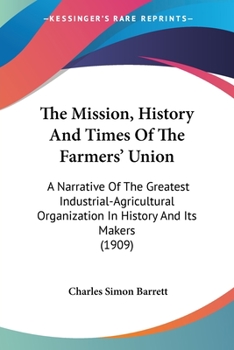 —KESSINGER'S RARE REPRINTS—

The Mission, History And Times Of The Farmers' Union

A Narrative Of The Greatest Industrial-Agricultural Organization In History And Its Makers
(1909)

Charles Simon Barrett